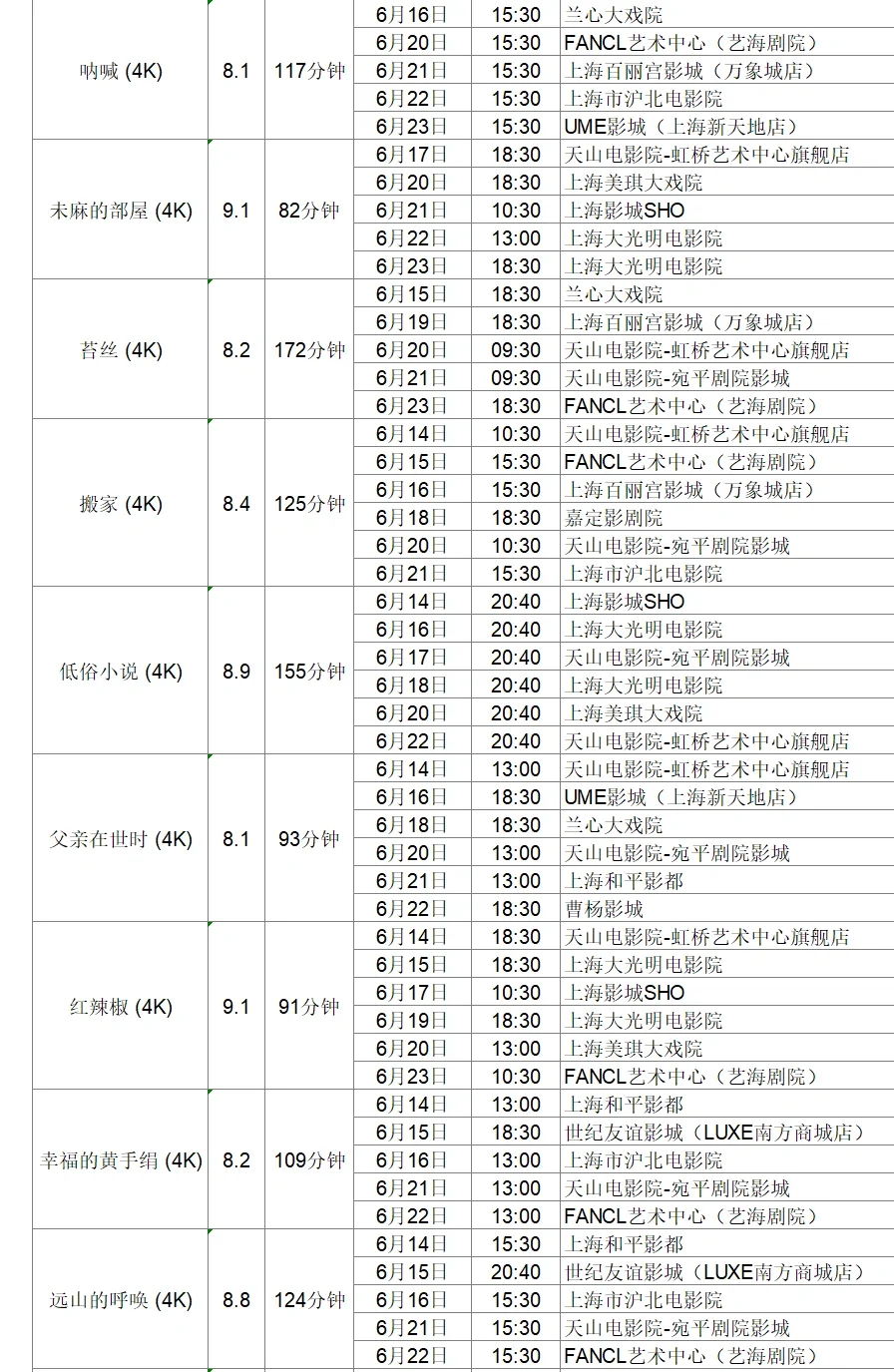 | | | | | | |
|---|---|---|---|---|---|
| 呐喊 (4K) | 8.1 | 117分钟 | 6月16日 | 15:30 | 兰心大戏院 |
| | | | 6月20日 | 15:30 | FANCL艺术中心（艺海剧院） |
| | | | 6月21日 | 15:30 | 上海百丽宫影城（万象城店） |
| | | | 6月22日 | 15:30 | 上海市沪北电影院 |
| | | | 6月23日 | 15:30 | UME影城（上海新天地店） |
| 未麻的部屋 (4K) | 9.1 | 82分钟 | 6月17日 | 18:30 | 天山电影院-虹桥艺术中心旗舰店 |
| | | | 6月20日 | 18:30 | 上海美琪大戏院 |
| | | | 6月21日 | 10:30 | 上海影城SHO |
| | | | 6月22日 | 13:00 | 上海大光明电影院 |
| | | | 6月23日 | 18:30 | 上海大光明电影院 |
| 苔丝 (4K) | 8.2 | 172分钟 | 6月15日 | 18:30 | 兰心大戏院 |
| | | | 6月19日 | 18:30 | 上海百丽宫影城（万象城店） |
| | | | 6月20日 | 09:30 | 天山电影院-虹桥艺术中心旗舰店 |
| | | | 6月21日 | 09:30 | 天山电影院-宛平剧院影城 |
| | | | 6月23日 | 18:30 | FANCL艺术中心（艺海剧院） |
| 搬家 (4K) | 8.4 | 125分钟 | 6月14日 | 10:30 | 天山电影院-虹桥艺术中心旗舰店 |
| | | | 6月15日 | 15:30 | FANCL艺术中心（艺海剧院） |
| | | | 6月16日 | 15:30 | 上海百丽宫影城（万象城店） |
| | | | 6月18日 | 18:30 | 嘉定影剧院 |
| | | | 6月20日 | 10:30 | 天山电影院-宛平剧院影城 |
| | | | 6月21日 | 15:30 | 上海市沪北电影院 |
| 低俗小说 (4K) | 8.9 | 155分钟 | 6月14日 | 20:40 | 上海影城SHO |
| | | | 6月16日 | 20:40 | 上海大光明电影院 |
| | | | 6月17日 | 20:40 | 天山电影院-宛平剧院影城 |
| | | | 6月18日 | 20:40 | 上海大光明电影院 |
| | | | 6月20日 | 20:40 | 上海美琪大戏院 |
| | | | 6月22日 | 20:40 | 天山电影院-虹桥艺术中心旗舰店 |
| 父亲在世时 (4K) | 8.1 | 93分钟 | 6月14日 | 13:00 | 天山电影院-虹桥艺术中心旗舰店 |
| | | | 6月16日 | 18:30 | UME影城（上海新天地店） |
| | | | 6月18日 | 18:30 | 兰心大戏院 |
| | | | 6月20日 | 13:00 | 天山电影院-宛平剧院影城 |
| | | | 6月21日 | 13:00 | 上海和平影都 |
| | | | 6月22日 | 18:30 | 曹杨影城 |
| 红辣椒 (4K) | 9.1 | 91分钟 | 6月14日 | 18:30 | 天山电影院-虹桥艺术中心旗舰店 |
| | | | 6月15日 | 18:30 | 上海大光明电影院 |
| | | | 6月17日 | 10:30 | 上海影城SHO |
| | | | 6月19日 | 18:30 | 上海大光明电影院 |
| | | | 6月20日 | 13:00 | 上海美琪大戏院 |
| | | | 6月23日 | 10:30 | FANCL艺术中心（艺海剧院） |
| 幸福的黄手绢 (4K) | 8.2 | 109分钟 | 6月14日 | 13:00 | 上海和平影都 |
| | | | 6月15日 | 18:30 | 世纪友谊影城（LUXE南方商城店） |
| | | | 6月16日 | 13:00 | 上海市沪北电影院 |
| | | | 6月21日 | 13:00 | 天山电影院-宛平剧院影城 |
| | | | 6月22日 | 13:00 | FANCL艺术中心（艺海剧院） |
| 远山的呼唤 (4K) | 8.8 | 124分钟 | 6月14日 | 15:30 | 上海和平影都 |
| | | | 6月15日 | 20:40 | 世纪友谊影城（LUXE南方商城店） |
| | | | 6月16日 | 15:30 | 上海市沪北电影院 |
| | | | 6月21日 | 15:30 | 天山电影院-宛平剧院影城 |
| | | | 6月22日 | 15:30 | FANCL艺术中心（艺海剧院） |